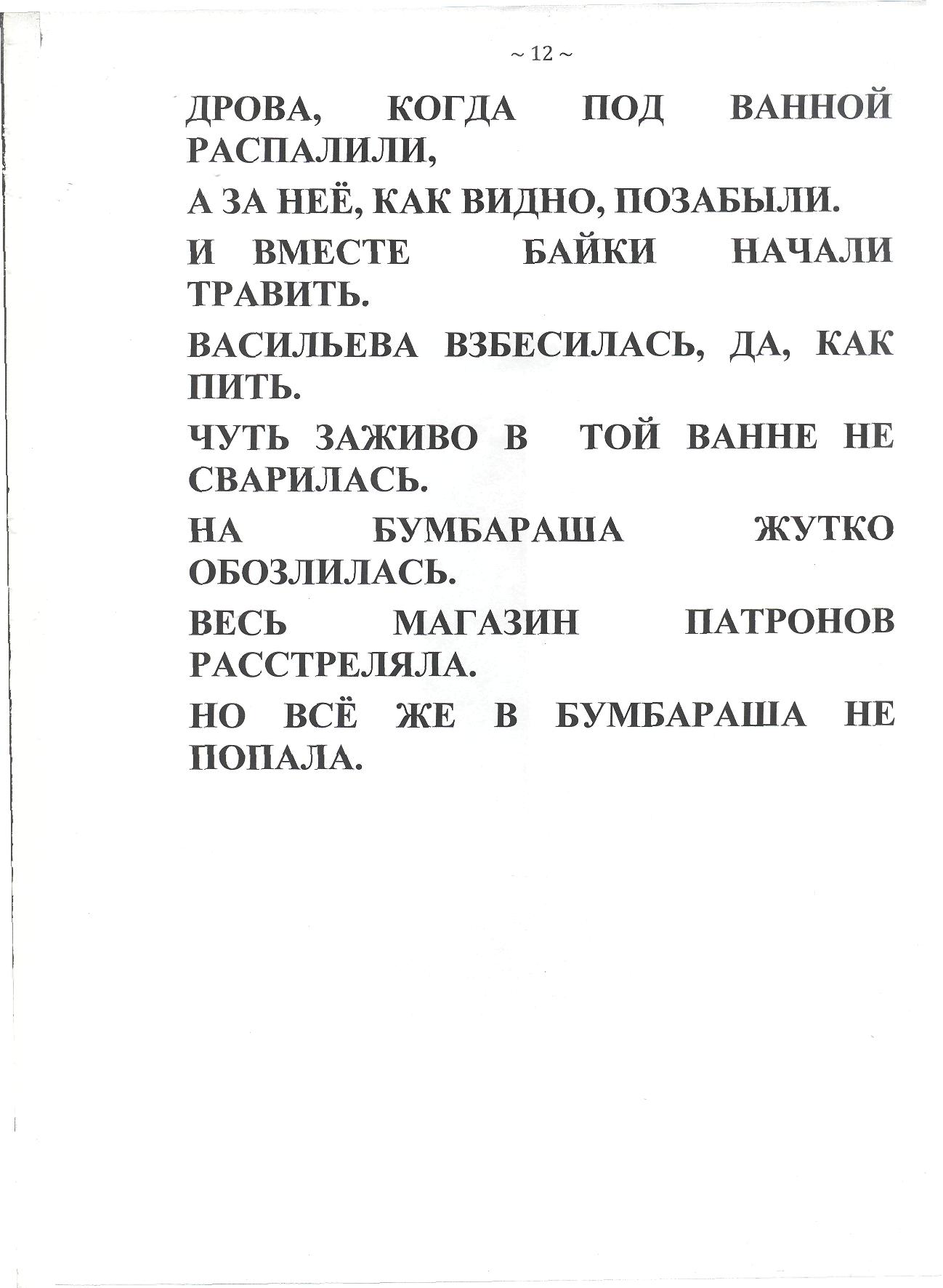 ~ 12 ~

ДРОВА, КОГДА ПОД ВАННОЙ РАСПАЛИЛИ,

А ЗА НЕЁ, КАК ВИДНО, ПОЗАБЫЛИ.

И ВМЕСТЕ БАЙКИ НАЧАЛИ ТРАВИТЬ.

ВАСИЛЬЕВА ВЗБЕСИЛАСЬ, ДА, КАК ПИТЬ.

ЧУТЬ ЗАЖИВО В ТОЙ ВАННЕ НЕ СВАРИЛАСЬ.

НА БУМБАРАША ЖУТКО ОБОЗЛИЛАСЬ.

ВЕСЬ МАГАЗИН ПАТРОНОВ РАССТРЕЛЯЛА.

НО ВСЁ ЖЕ В БУМБАРАША НЕ ПОПАЛА.